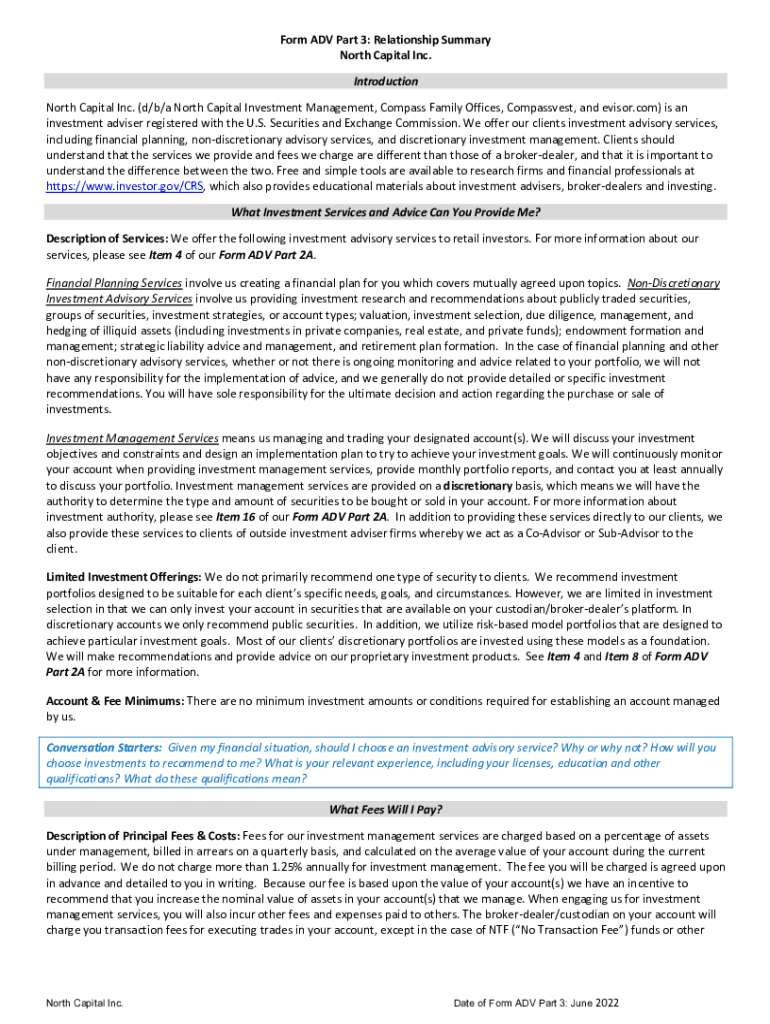 Form ADV Part 3: Relationship Summary
North Capital Inc.

Introduction

North Capital Inc. (d/b/a North Capital Investment Management, Compass Family Offices, Compassvest, and evisor.com) is an investment adviser registered with the U.S. Securities and Exchange Commission. We offer our clients investment advisory services, including financial planning, non-discretionary advisory services, and discretionary investment management. Clients should understand that the services we provide and fees we charge are different than those of a broker-dealer, and that it is important to understand the difference between the two. Free and simple tools are available to research firms and financial professionals at https://www.investor.gov/CRS, which also provides educational materials about investment advisers, broker-dealers and investing.

What Investment Services and Advice Can You Provide Me?

Description of Services: We offer the following investment advisory services to retail investors. For more information about our services, please see Item 4 of our Form ADV Part 2A.

Financial Planning Services involve us creating a financial plan for you which covers mutually agreed upon topics. Non-Discretionary Investment Advisory Services involve us providing investment research and recommendations about publicly traded securities, groups of securities, investment strategies, or account types; valuation, investment selection, due diligence, management, and hedging of illiquid assets (including investments in private companies, real estate, and private funds); endowment formation and management; strategic liability advice and management, and retirement plan formation. In the case of financial planning and other non-discretionary advisory services, whether or not there is ongoing monitoring and advice related to your portfolio, we will not have any responsibility for the implementation of advice, and we generally do not provide detailed or specific investment recommendations. You will have sole responsibility for the ultimate decision and action regarding the purchase or sale of investments.

Investment Management Services means us managing and trading your designated account(s). We will discuss your investment objectives and constraints and design an implementation plan to try to achieve your investment goals. We will continuously monitor your account when providing investment management services, provide monthly portfolio reports, and contact you at least annually to discuss your portfolio. Investment management services are provided on a discretionary basis, which means we will have the authority to determine the type and amount of securities to be bought or sold in your account. For more information about investment authority, please see Item 16 of our Form ADV Part 2A. In addition to providing these services directly to our clients, we also provide these services to clients of outside investment adviser firms whereby we act as a Co-Advisor or Sub-Advisor to the client.

Limited Investment Offerings: We do not primarily recommend one type of security to clients. We recommend investment portfolios designed to be suitable for each client's specific needs, goals, and circumstances. However, we are limited in investment selection in that we can only invest your account in securities that are available on your custodian/broker-dealer's platform. In discretionary accounts we only recommend public securities. In addition, we utilize risk-based model portfolios that are designed to achieve particular investment goals. Most of our clients' discretionary portfolios are invested using these models as a foundation. We will make recommendations and provide advice on our proprietary investment products. See Item 4 and Item 8 of Form ADV Part 2A for more information.

Account & Fee Minimums: There are no minimum investment amounts or conditions required for establishing an account managed by us.

Conversation Starters: Given my financial situation, should I choose an investment advisory service? Why or why not? How will you choose investments to recommend to me? What is your relevant experience, including your licenses, education and other qualifications? What do these qualifications mean?

What Fees Will I Pay?

Description of Principal Fees & Costs: Fees for our investment management services are charged based on a percentage of assets under management, billed in arrears on a quarterly basis, and calculated on the average value of your account during the current billing period. We do not charge more than 1.25% annually for investment management. The fee you will be charged is agreed upon in advance and detailed to you in writing. Because our fee is based upon the value of your account(s) we have an incentive to recommend that you increase the nominal value of assets in your account(s) that we manage. When engaging us for investment management services, you will also incur other fees and expenses paid to others. The broker-dealer/custodian on your account will charge you transaction fees for executing trades in your account, except in the case of NTF ("No Transaction Fee") funds or other

North Capital Inc.

Date of Form ADV Part 3: June 2022